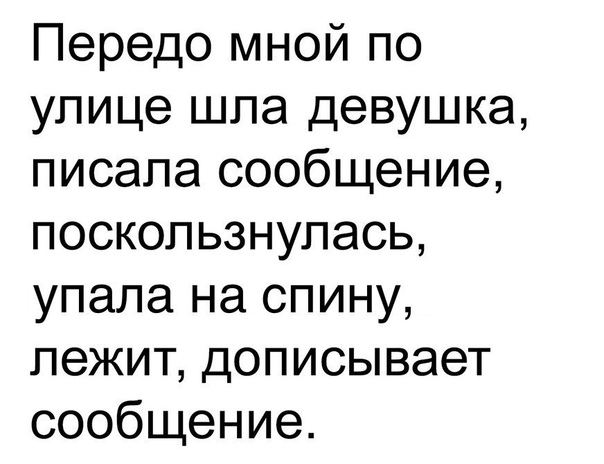 Передо мной по улице шла девушка, писала сообщение, поскользнулась, упала на спину, лежит, дописывает сообщение.